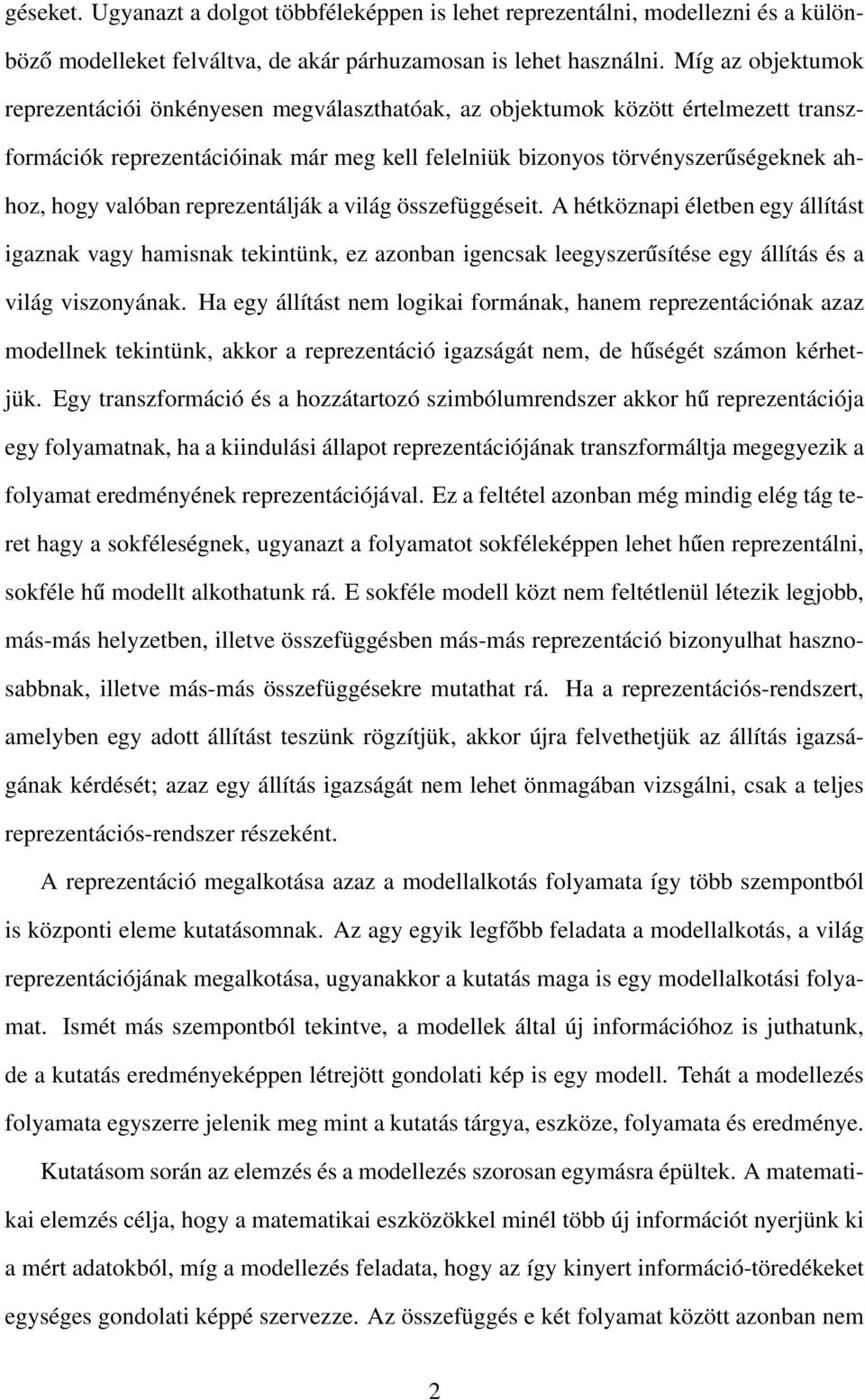 géseket. Ugyanazt a dolgot többféleképpen is lehet reprezentálni, modellezni és a különböző modelleket felváltva, de akár párhuzamosan is lehet használni. Míg az objektumok reprezentációi önkényesen megválaszthatóak, az objektumok között értelmezett transzformációk reprezentációinak már meg kell felelniük bizonyos törvényszerűségeknek ahhoz, hogy valóban reprezentálják a világ összefüggéseit. A hétköznapi életben egy állítást igaznak vagy hamisnak tekintünk, ez azonban igencsak leegyszerűsítése egy állítás és a világ viszonyának. Ha egy állítást nem logikai formának, hanem reprezentációnak azaz modellnek tekintünk, akkor a reprezentáció igazságát nem, de hűségét számon kérhetjük. Egy transzformáció és a hozzátartozó szimbólumrendszer akkor hű reprezentációja egy folyamatnak, ha a kiindulási állapot reprezentációjának transzformáltja megegyezik a folyamat eredményének reprezentációjával. Ez a feltétel azonban még mindig elég tág teret hagy a sokféleségnek, ugyanazt a folyamatot sokféleképpen lehet hűen reprezentálni, sokféle hű modellt alkothatunk rá. E sokféle modell közt nem feltétlenül létezik legjobb, más-más helyzetben, illetve összefüggésben más-más reprezentáció bizonyulhat hasznosabbnak, illetve más-más összefüggésekre mutathat rá. Ha a reprezentációs-rendszert, amelyben egy adott állítást teszünk rögzítjük, akkor újra felvethetjük az állítás igazságának kérdését; azaz egy állítás igazságát nem lehet önmagában vizsgálni, csak a teljes reprezentációs-rendszer részeként.

A reprezentáció megalkotása azaz a modellalkotás folyamata így több szempontból is központi eleme kutatásomnak. Az agy egyik legfőbb feladata a modellalkotás, a világ reprezentációjának megalkotása, ugyanakkor a kutatás maga is egy modellalkotási folyamat. Ismét más szempontból tekintve, a modellek által új információhoz is juthatunk, de a kutatás eredményeképpen létrejött gondolati kép is egy modell. Tehát a modellezés folyamata egyszerre jelenik meg mint a kutatás tárgya, eszköze, folyamata és eredménye.

Kutatásom során az elemzés és a modellezés szorosan egymásra épültek. A matematikai elemzés célja, hogy a matematikai eszközökkel minél több új információt nyerjünk ki a mért adatokból, míg a modellezés feladata, hogy az így kinyert információ-töredékeket egységes gondolati képpé szervezze. Az összefüggés e két folyamat között azonban nem

2